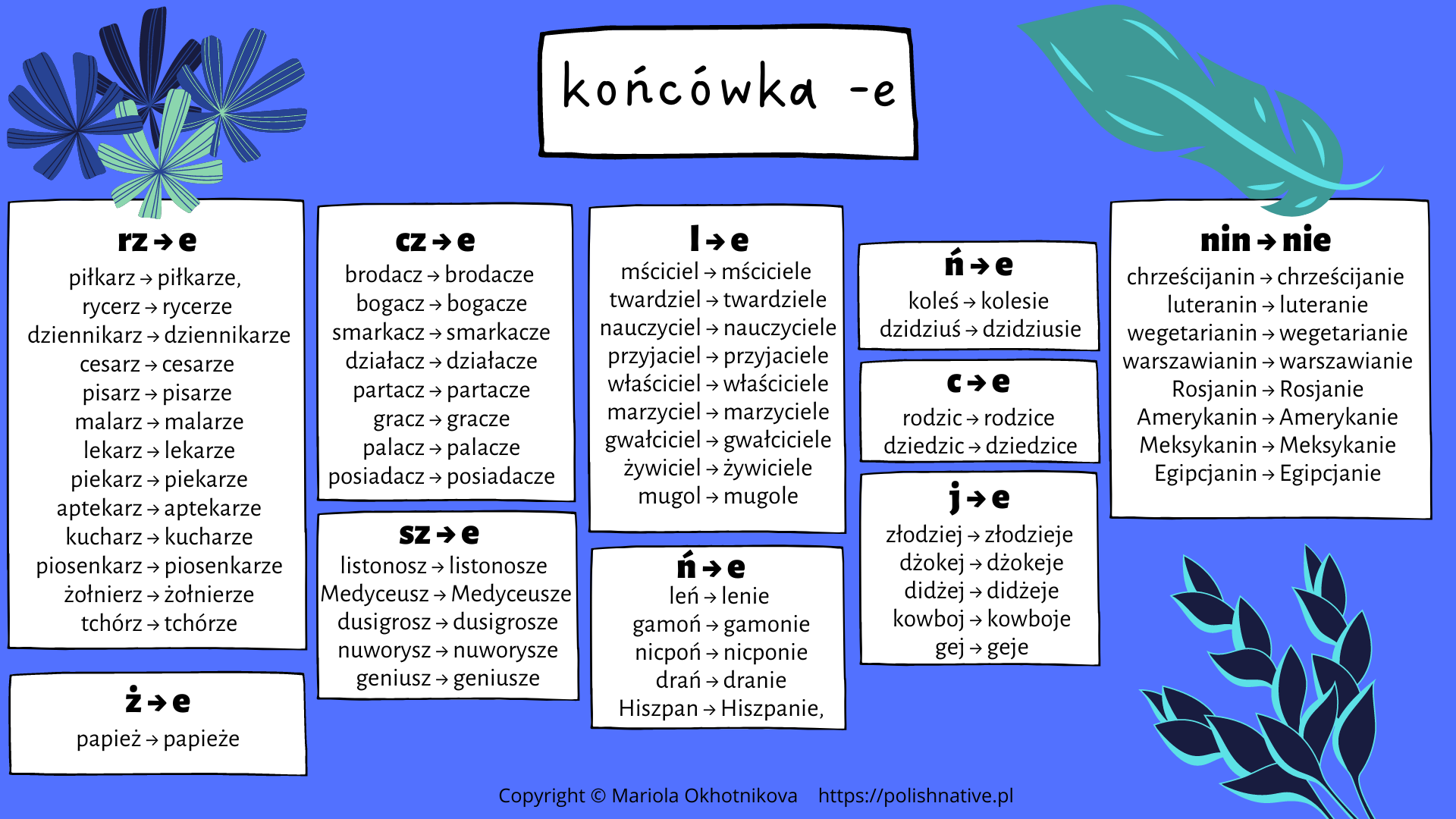 końcówka -e

rz → e
piłkarz → piłkarze,
rycerz → rycerze
dziennikarz → dziennikarze
cesarz → cesarze
pisarz → pisarze
malarz → malarze
lekarz → lekarze
piekarz → piekarze
aptekarz → aptekarze
kucharz → kucharze
piosenkarz → piosenkarze
żołnierz → żołnierze
tchórz → tchórze

ż → e
papież → papieże

cz → e
brodacz → brodacze
bogacz → bogacze
smarkacz → smarkacze
działacz → działacze
partacz → partacze
gracz → gracze
palacz → palacze
posiadacz → posiadacze

sz → e
listonosz → listonosze
Medyceusz → Medyceusze
dusigrosz → dusigrosze
nuworysz → nuworysze
geniusz → geniusze

l → e
mściciel → mściciele
twardziel → twardziele
nauczyciel → nauczyciele
przyjaciel → przyjaciele
właściciel → właściciele
marzyciel → marzyciele
gwałciciel → gwałciciele
żywiciel → żywiciele
mugol → mugole

ń → e
leń → lenie
gamoń → gamonie
nicpoń → nicponie
drań → dranie
Hiszpan → Hiszpanie,

ń → e
koleś → kolesie
dzidziuś → dzidziusie

c → e
rodzic → rodzice
dziedzic → dziedzice

j → e
złodziej → złodzieje
dżokej → dżokeje
didżej → didżeje
kowboj → kowboje
gej → geje

nin → nie
chrześcijanin → chrześcijanie
luteranin → luteranie
wegetarianin → wegetarianie
warszawianin → warszawianie
Rosjanin → Rosjanie
Amerykanin → Amerykanie
Meksykanin → Meksykanie
Egipcjanin → Egipcjanie

Copyright © Mariola Okhotnikova https://polishnative.pl